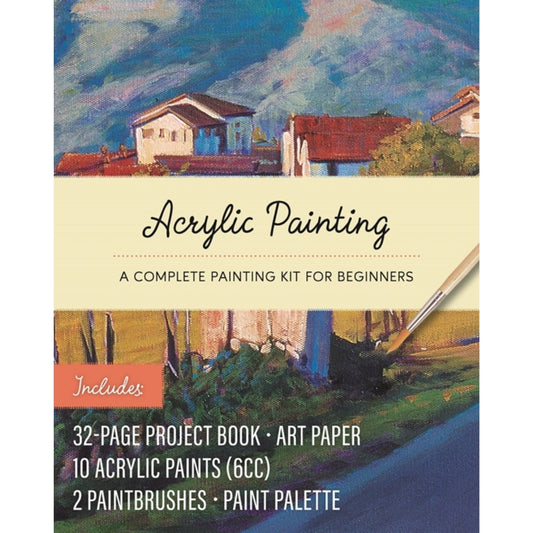 Acrylic Painting

A COMPLETE PAINTING KIT FOR BEGINNERS

Includes:

32-PAGE PROJECT BOOK · ART PAPER
10 ACRYLIC PAINTS (6CC)
2 PAINTBRUSHES · PAINT PALETTE